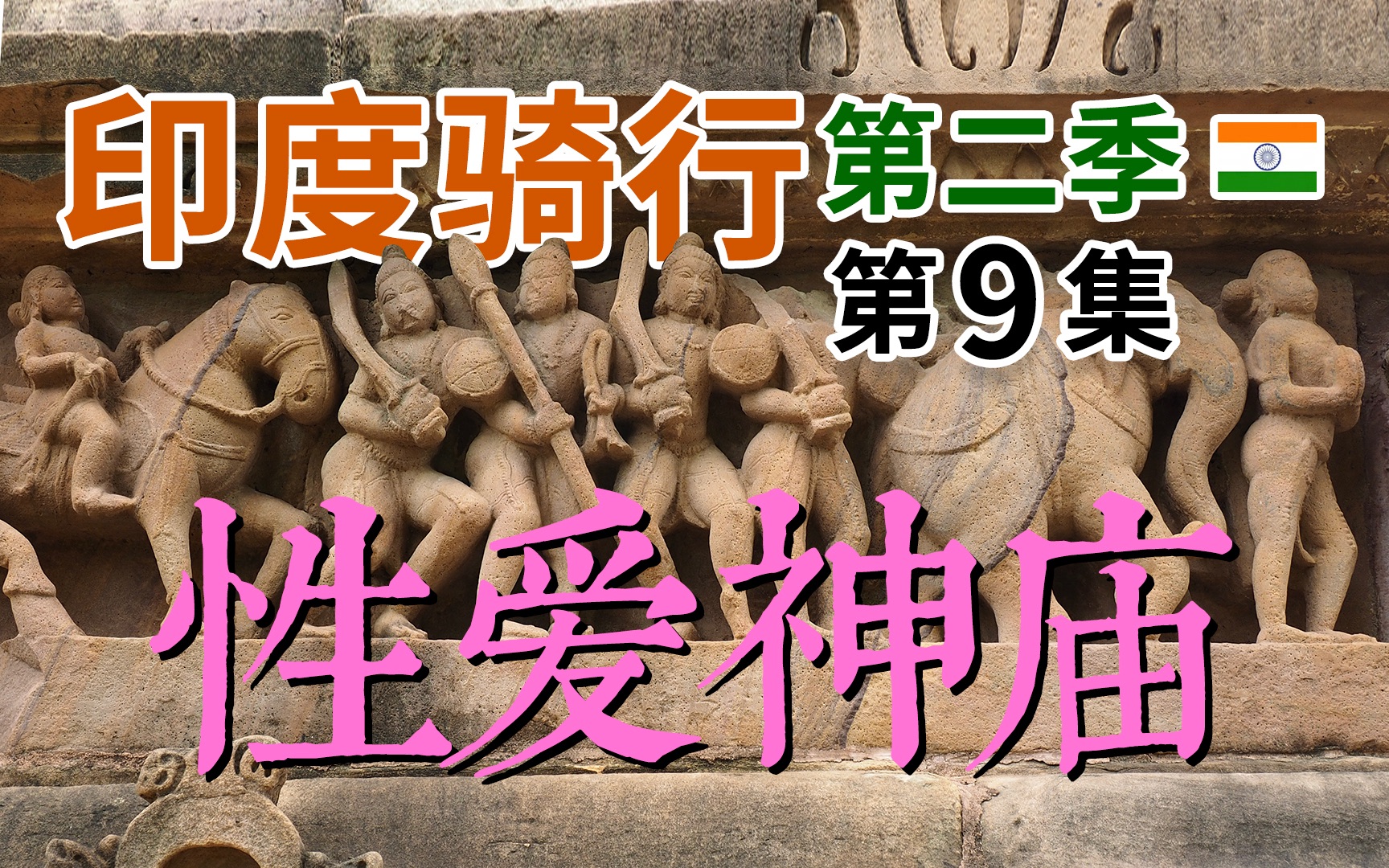 印度骑行 第二季
第9集
性爱神庙